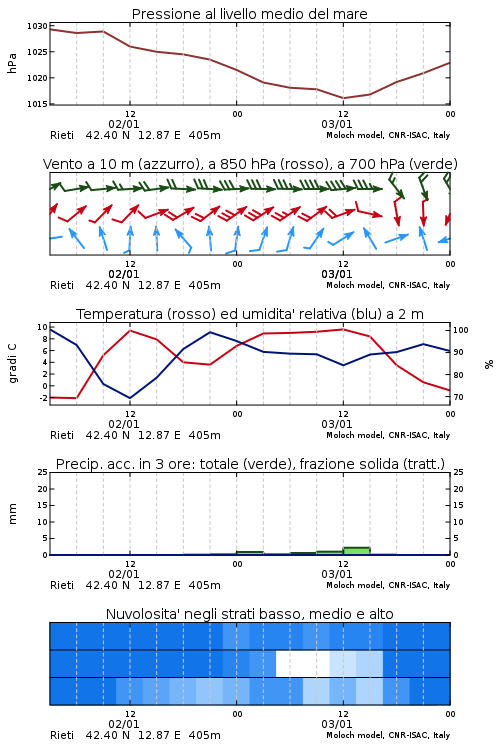 Pressione al livello medio del mare

hPa

1030
1025
1020
1015

12
02/01
00
12
03/01
00

Rieti 42.40 N 12.87 E 405m
Moloch model, CNR-ISAC, Italy

Vento a 10 m (azzurro), a 850 hPa (rosso), a 700 hPa (verde)

12
02/01
00
12
03/01
00

Rieti 42.40 N 12.87 E 405m
Moloch model, CNR-ISAC, Italy

Temperatura (rosso) ed umidita' relativa (blu) a 2 m

gradi C

10
8
6
4
2
0
-2

100
90
80
70

%

12
02/01
00
12
03/01
00

Rieti 42.40 N 12.87 E 405m
Moloch model, CNR-ISAC, Italy

Precip. acc. in 3 ore: totale (verde), frazione solida (tratt.)

mm

25
20
15
10
5
0

25
20
15
10
5
0

12
02/01
00
12
03/01
00

Rieti 42.40 N 12.87 E 405m
Moloch model, CNR-ISAC, Italy

Nuvolosita' negli strati basso, medio e alto

12
02/01
00
12
03/01
00

Rieti 42.40 N 12.87 E 405m
Moloch model, CNR-ISAC, Italy